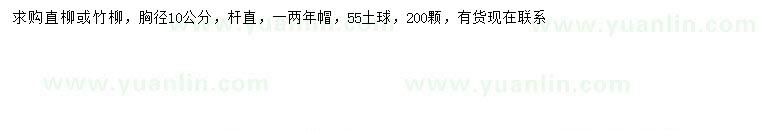 求购直柳或竹柳，胸径10公分，杆直，一两年帽，55土球，200颗，有货现在联系

www.yuanlin.com www.yuanlin.com

www.yuanlin.com www.yuanlin.com